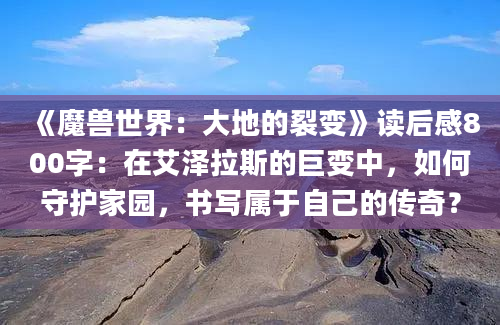 《魔兽世界：大地的裂变》读后感800字：在艾泽拉斯的巨变中，如何守护家园，书写属于自己的传奇？